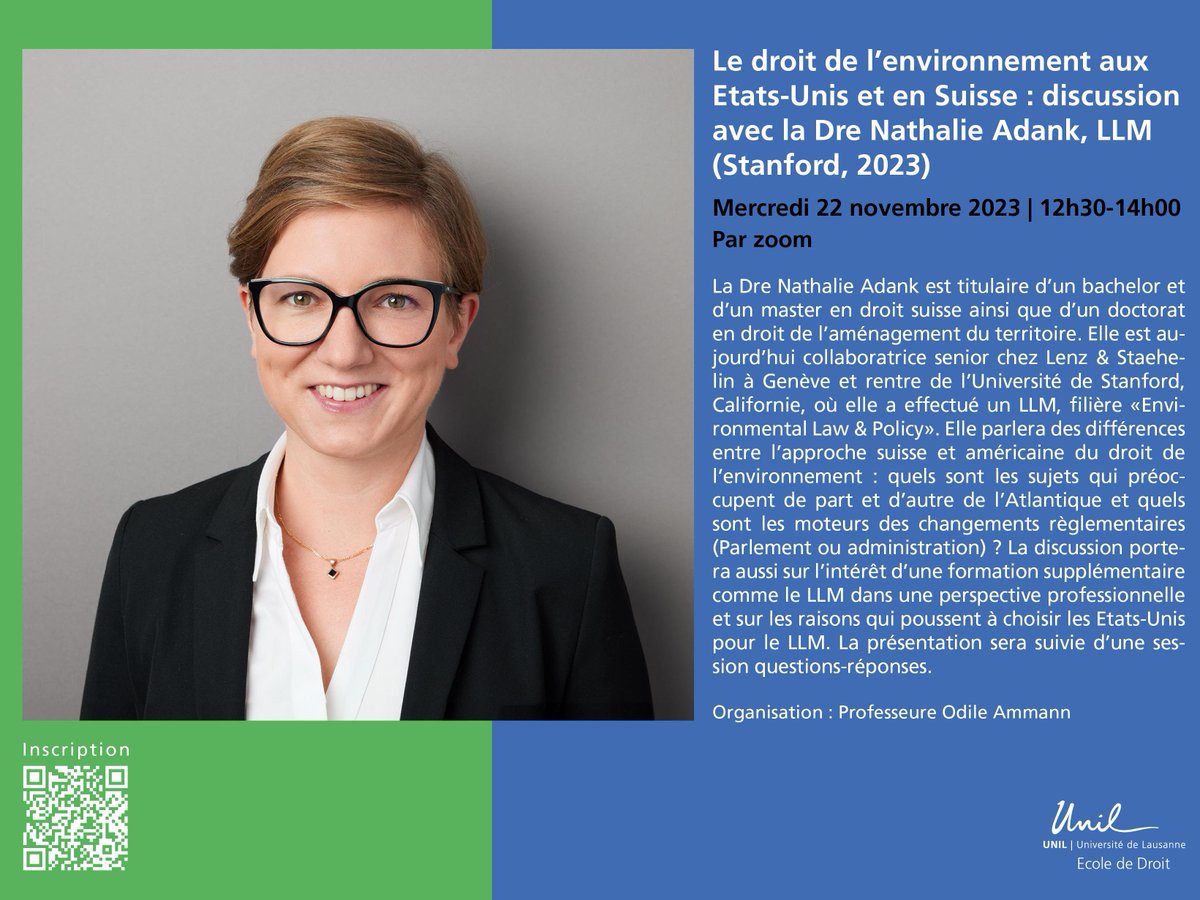 Le droit de l'environnement aux Etats-Unis et en Suisse : discussion avec la Dre Nathalie Adank, LLM (Stanford, 2023)

Mercredi 22 novembre 2023 | 12h30-14h00
Par zoom

La Dre Nathalie Adank est titulaire d'un bachelor et d'un master en droit suisse ainsi que d'un doctorat en droit de l'aménagement du territoire. Elle est aujourd'hui collaboratrice senior chez Lenz & Staehelin à Genève et rentre de l'Université de Stanford, Californie, où elle a effectué un LLM, filière «Environmental Law & Policy». Elle parlera des différences entre l'approche suisse et américaine du droit de l'environnement : quels sont les sujets qui préoccupent de part et d'autre de l'Atlantique et quels sont les moteurs des changements règlementaires (Parlement ou administration) ? La discussion portera aussi sur l'intérêt d'une formation supplémentaire comme le LLM dans une perspective professionnelle et sur les raisons qui poussent à choisir les Etats-Unis pour le LLM. La présentation sera suivie d'une session questions-réponses.

Organisation : Professeure Odile Ammann

Inscription

Unil
UNIL | Université de Lausanne
Ecole de Droit